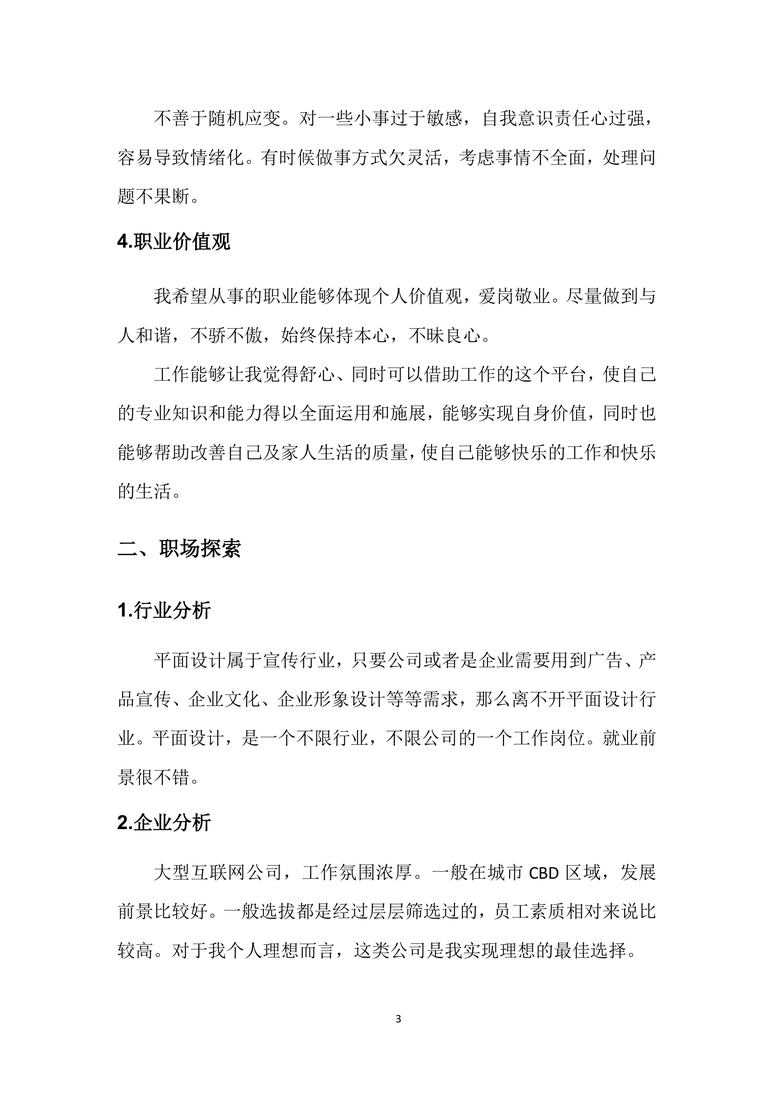 不善于随机应变。对一些小事过于敏感，自我意识责任心过强，容易导致情绪化。有时候做事方式欠灵活，考虑事情不全面，处理问题不果断。

4.职业价值观

我希望从事的职业能够体现个人价值观，爱岗敬业。尽量做到与人和谐，不骄不傲，始终保持本心，不昧良心。

工作能够让我觉得舒心、同时可以借助工作的这个平台，使自己的专业知识和能力得以全面运用和施展，能够实现自身价值，同时也能够帮助改善自己及家人生活的质量，使自己能够快乐的工作和快乐的生活。

二、职场探索

1.行业分析

平面设计属于宣传行业，只要公司或者是企业需要用到广告、产品宣传、企业文化、企业形象设计等等需求，那么离不开平面设计行业。平面设计，是一个不限行业，不限公司的一个工作岗位。就业前景很不错。

2.企业分析

大型互联网公司，工作氛围浓厚。一般在城市 CBD 区域，发展前景比较好。一般选拔都是经过层层筛选过的，员工素质相对来说比较高。对于我个人理想而言，这类公司是我实现理想的最佳选择。

3